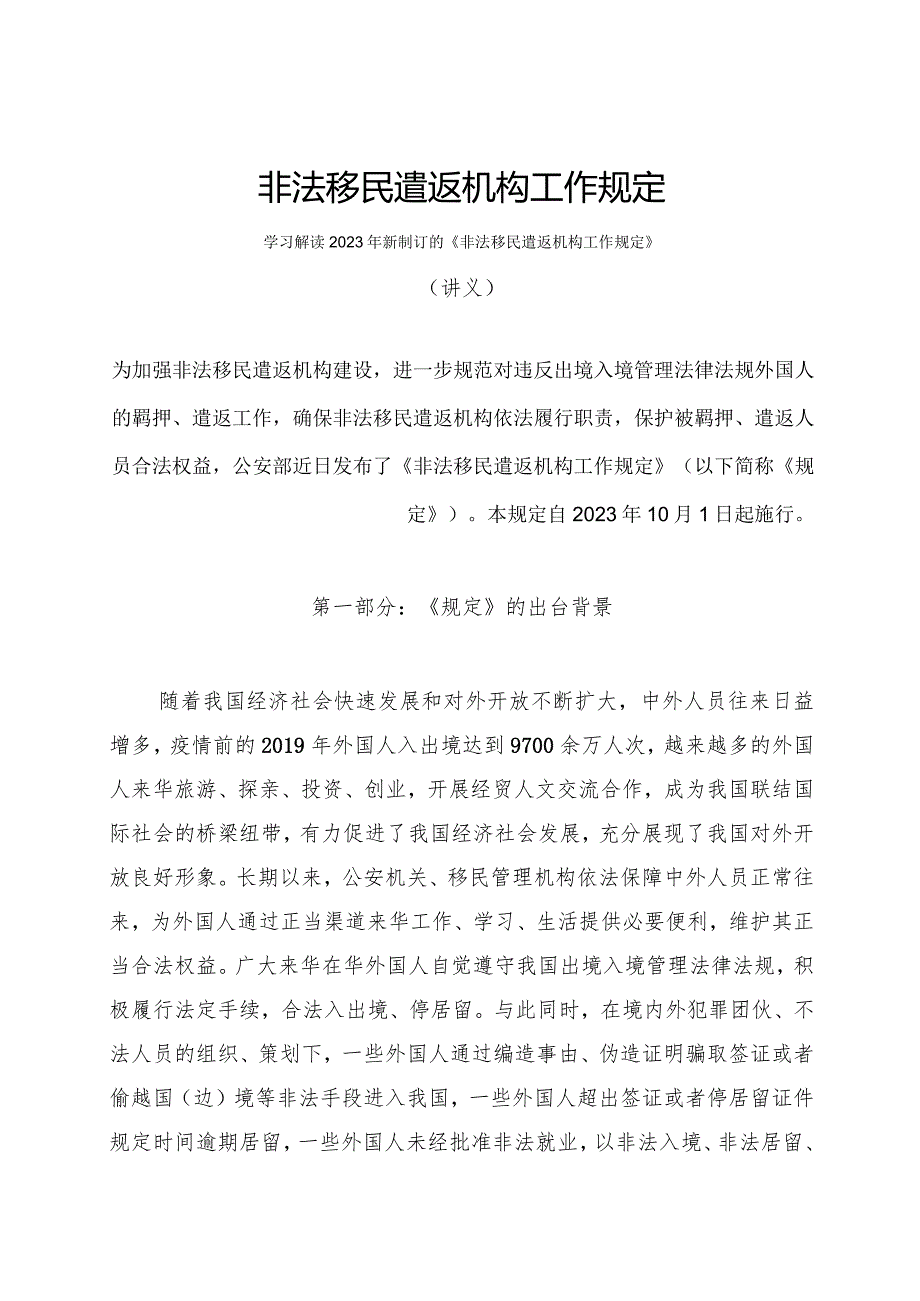 非法移民遣返机构工作规定

学习解读2023年新制订的《非法移民遣返机构工作规定》

（讲义）

为加强非法移民遣返机构建设，进一步规范对违反出境入境管理法律法规外国人的羁押、遣返工作，确保非法移民遣返机构依法履行职责，保护被羁押、遣返人员合法权益，公安部近日发布了《非法移民遣返机构工作规定》（以下简称《规定》）。本规定自2023年10月1日起施行。

第一部分：《规定》的出台背景

随着我国经济社会快速发展和对外开放不断扩大，中外人员往来日益增多，疫情前的2019年外国人入出境达到9700余万人次，越来越多的外国人来华旅游、探亲、投资、创业，开展经贸人文交流合作，成为我国联结国际社会的桥梁纽带，有力促进了我国经济社会发展，充分展现了我国对外开放良好形象。长期以来，公安机关、移民管理机构依法保障中外人员正常往来，为外国人通过正当渠道来华工作、学习、生活提供必要便利，维护其正当合法权益。广大来华在华外国人自觉遵守我国出境入境管理法律法规，积极履行法定手续，合法入出境、停居留。与此同时，在境内外犯罪团伙、不法人员的组织、策划下，一些外国人通过编造事由、伪造证明骗取签证或者偷越国（边）境等非法手段进入我国，一些外国人超出签证或者停居留证件规定时间逾期居留，一些外国人未经批准非法就业，以非法入境、非法居留、